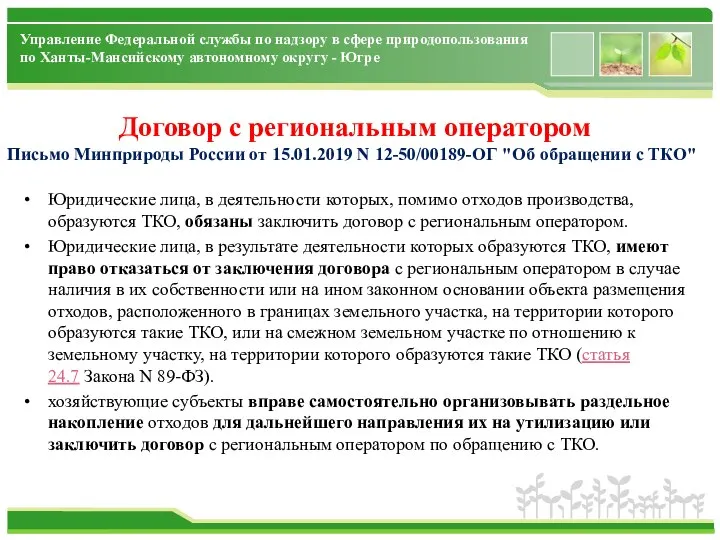 Управление Федеральной службы по надзору в сфере природопользования по Ханты-Мансийскому автономному округу - Югре

Договор с региональным оператором

Письмо Минприроды России от 15.01.2019 N 12-50/00189-ОГ "Об обращении с ТКО"

• Юридические лица, в деятельности которых, помимо отходов производства, образуются ТКО, обязаны заключить договор с региональным оператором.

• Юридические лица, в результате деятельности которых образуются ТКО, имеют право отказаться от заключения договора с региональным оператором в случае наличия в их собственности или на ином законном основании объекта размещения отходов, расположенного в границах земельного участка, на территории которого образуются такие ТКО, или на смежном земельном участке по отношению к земельному участку, на территории которого образуются такие ТКО (статья 24.7 Закона N 89-ФЗ).

• хозяйствующие субъекты вправе самостоятельно организовывать раздельное накопление отходов для дальнейшего направления их на утилизацию или заключить договор с региональным оператором по обращению с ТКО.